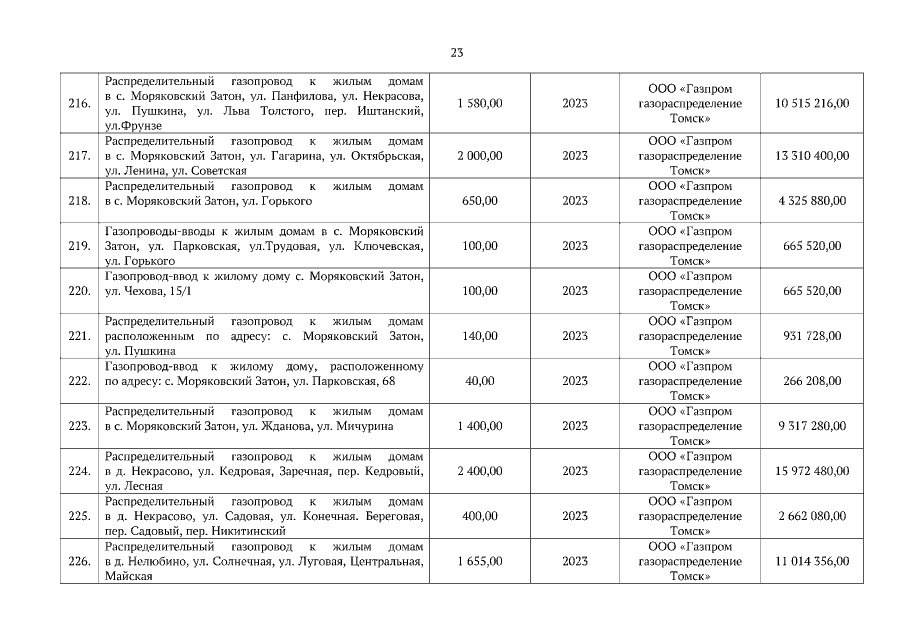 23

| | | | | | |
|---|---|---|---|---|---|
| 216. | Распределительный газопровод к жилым домам в с. Моряковский Затон, ул. Панфилова, ул. Некрасова, ул. Пушкина, ул. Льва Толстого, пер. Иштанский, ул.Фрунзе | 1 580,00 | 2023 | ООО «Газпром газораспределение Томск» | 10 515 216,00 |
| 217. | Распределительный газопровод к жилым домам в с. Моряковский Затон, ул. Гагарина, ул. Октябрьская, ул. Ленина, ул. Советская | 2 000,00 | 2023 | ООО «Газпром газораспределение Томск» | 13 310 400,00 |
| 218. | Распределительный газопровод к жилым домам в с. Моряковский Затон, ул. Горького | 650,00 | 2023 | ООО «Газпром газораспределение Томск» | 4 325 880,00 |
| 219. | Газопроводы-вводы к жилым домам в с. Моряковский Затон, ул. Парковская, ул.Трудовая, ул. Ключевская, ул. Горького | 100,00 | 2023 | ООО «Газпром газораспределение Томск» | 665 520,00 |
| 220. | Газопровод-ввод к жилому дому с. Моряковский Затон, ул. Чехова, 15/1 | 100,00 | 2023 | ООО «Газпром газораспределение Томск» | 665 520,00 |
| 221. | Распределительный газопровод к жилым домам расположенным по адресу: с. Моряковский Затон, ул. Пушкина | 140,00 | 2023 | ООО «Газпром газораспределение Томск» | 931 728,00 |
| 222. | Газопровод-ввод к жилому дому, расположенному по адресу: с. Моряковский Затон, ул. Парковская, 68 | 40,00 | 2023 | ООО «Газпром газораспределение Томск» | 266 208,00 |
| 223. | Распределительный газопровод к жилым домам в с. Моряковский Затон, ул. Жданова, ул. Мичурина | 1 400,00 | 2023 | ООО «Газпром газораспределение Томск» | 9 317 280,00 |
| 224. | Распределительный газопровод к жилым домам в д. Некрасово, ул. Кедровая, Заречная, пер. Кедровый, ул. Лесная | 2 400,00 | 2023 | ООО «Газпром газораспределение Томск» | 15 972 480,00 |
| 225. | Распределительный газопровод к жилым домам в д. Некрасово, ул. Садовая, ул. Конечная. Береговая, пер. Садовый, пер. Никитинский | 400,00 | 2023 | ООО «Газпром газораспределение Томск» | 2 662 080,00 |
| 226. | Распределительный газопровод к жилым домам в д. Нелюбино, ул. Солнечная, ул. Луговая, Центральная, Майская | 1 655,00 | 2023 | ООО «Газпром газораспределение Томск» | 11 014 356,00 |